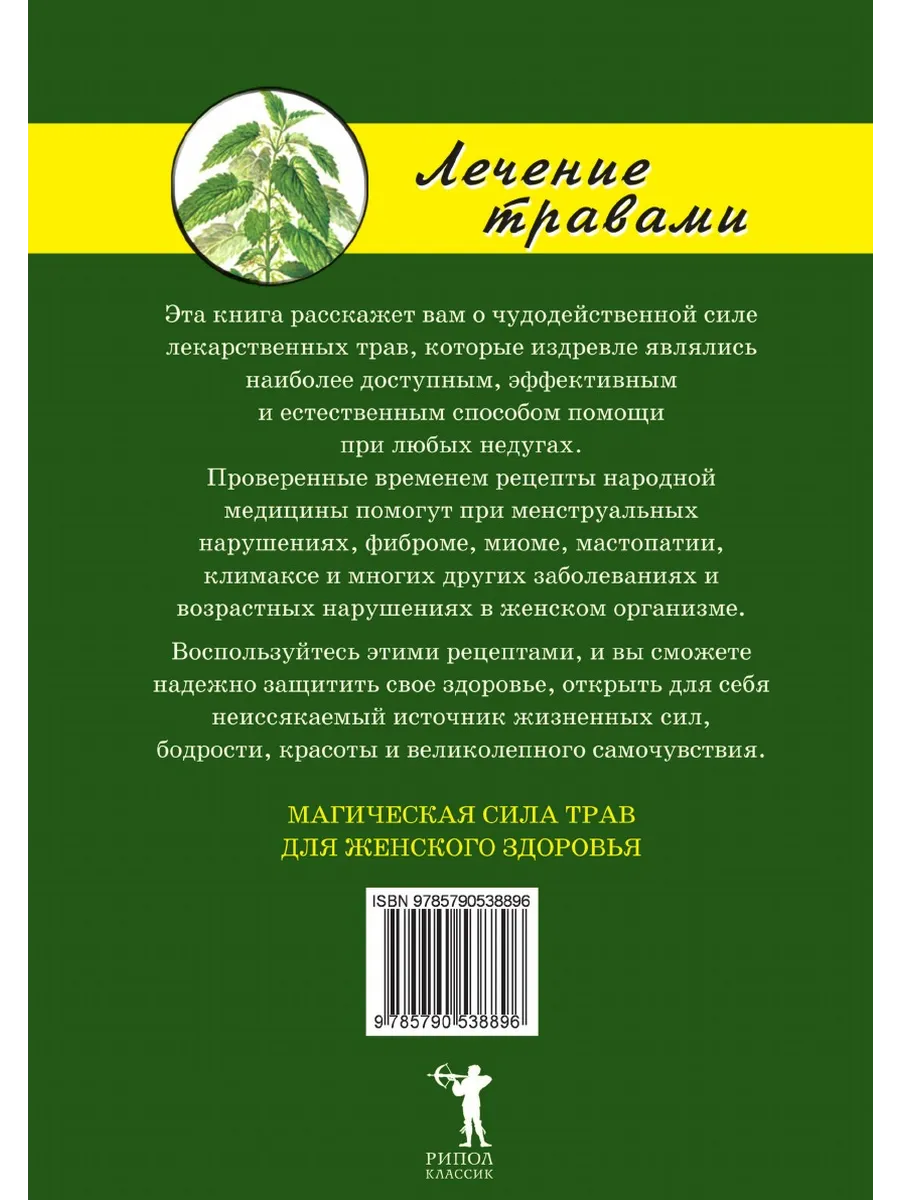 Лечение травами

Эта книга расскажет вам о чудодейственной силе лекарственных трав, которые издревле являлись наиболее доступным, эффективным и естественным способом помощи при любых недугах.
Проверенные временем рецепты народной медицины помогут при менструальных нарушениях, фиброме, миоме, мастопатии, климаксе и многих других заболеваниях и возрастных нарушениях в женском организме.

Воспользуйтесь этими рецептами, и вы сможете надежно защитить свое здоровье, открыть для себя неиссякаемый источник жизненных сил, бодрости, красоты и великолепного самочувствия.

МАГИЧЕСКАЯ СИЛА ТРАВ
ДЛЯ ЖЕНСКОГО ЗДОРОВЬЯ

ISBN 9785790538896

9 785790 538896

РИПОЛ
КЛАССИК